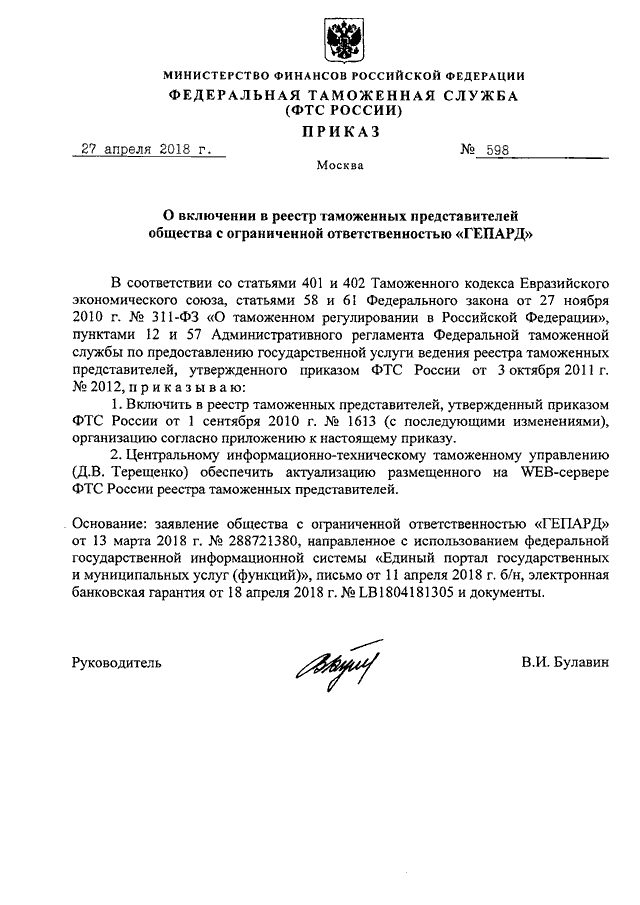 МИНИСТЕРСТВО ФИНАНСОВ РОССИЙСКОЙ ФЕДЕРАЦИИ
ФЕДЕРАЛЬНАЯ ТАМОЖЕННАЯ СЛУЖБА
(ФТС РОССИИ)
ПРИКАЗ

27 апреля 2018 г.

№ 598

Москва

О включении в реестр таможенных представителей общества с ограниченной ответственностью «ГЕПАРД»

В соответствии со статьями 401 и 402 Таможенного кодекса Евразийского экономического союза, статьями 58 и 61 Федерального закона от 27 ноября 2010 г. № 311-ФЗ «О таможенном регулировании в Российской Федерации», пунктами 12 и 57 Административного регламента Федеральной таможенной службы по предоставлению государственной услуги ведения реестра таможенных представителей, утвержденного приказом ФТС России от 3 октября 2011 г. № 2012, приказываю:

1. Включить в реестр таможенных представителей, утвержденный приказом ФТС России от 1 сентября 2010 г. № 1613 (с последующими изменениями), организацию согласно приложению к настоящему приказу.

2. Центральному информационно-техническому таможенному управлению (Д.В. Терещенко) обеспечить актуализацию размещенного на WEB-сервере ФТС России реестра таможенных представителей.

Основание: заявление общества с ограниченной ответственностью «ГЕПАРД» от 13 марта 2018 г. № 288721380, направленное с использованием федеральной государственной информационной системы «Единый портал государственных и муниципальных услуг (функций)», письмо от 11 апреля 2018 г. б/н, электронная банковская гарантия от 18 апреля 2018 г. № LB1804181305 и документы.

Руководитель

В.И. Булавин